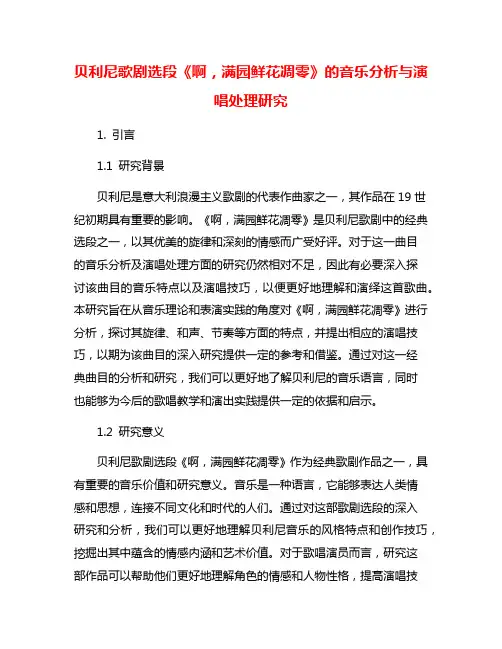 贝利尼歌剧选段《啊，满园鲜花凋零》的音乐分析与演唱处理研究

1. 引言

1.1 研究背景

贝利尼是意大利浪漫主义歌剧的代表作曲家之一，其作品在 19 世纪初期具有重要的影响。《啊，满园鲜花凋零》是贝利尼歌剧中的经典选段之一，以其优美的旋律和深刻的情感而广受好评。对于这一曲目的音乐分析及演唱处理方面的研究仍然相对不足，因此有必要深入探讨该曲目的音乐特点以及演唱技巧，以便更好地理解和演绎这首歌曲。本研究旨在从音乐理论和表演实践的角度对《啊，满园鲜花凋零》进行分析，探讨其旋律、和声、节奏等方面的特点，并提出相应的演唱技巧，以期为该曲目的深入研究提供一定的参考和借鉴。通过对这一经典曲目的分析和研究，我们可以更好地了解贝利尼的音乐语言，同时也能够为今后的歌唱教学和演出实践提供一定的依据和启示。

1.2 研究意义

贝利尼歌剧选段《啊，满园鲜花凋零》作为经典歌剧作品之一，具有重要的音乐价值和研究意义。音乐是一种语言，它能够表达人类情感和思想，连接不同文化和时代的人们。通过对这部歌剧选段的深入研究和分析，我们可以更好地理解贝利尼音乐的风格特点和创作技巧，挖掘出其中蕴含的情感内涵和艺术价值。对于歌唱演员而言，研究这部作品可以帮助他们更好地理解角色的情感和人物性格，提高演唱技